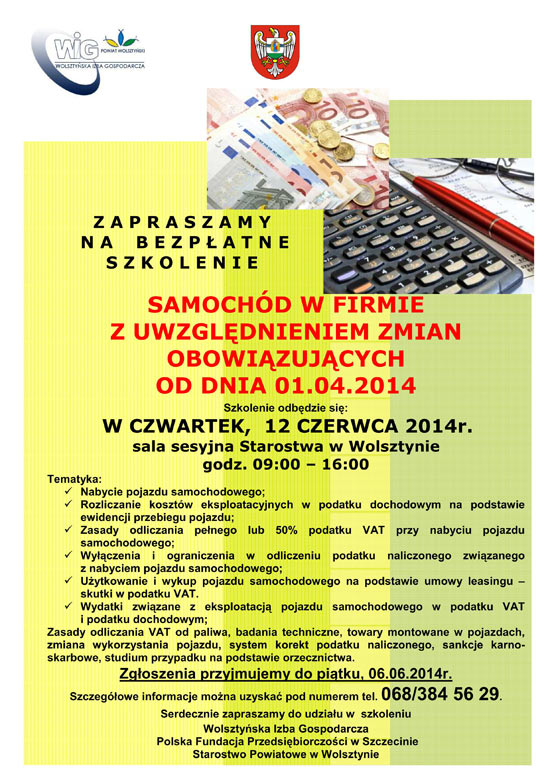 WIG POWIAT WOLSZTYŃSKI
WOLSZTYŃSKA IZBA GOSPODARCZA

ZAPRASZAMY
NA BEZPŁATNE
SZKOLENIE

SAMOCHÓD W FIRMIE
Z UWZGLĘDNIENIEM ZMIAN
OBOWIĄZUJĄCYCH
OD DNIA 01.04.2014

Szkolenie odbędzie się:
W CZWARTEK, 12 CZERWCA 2014r.
sala sesyjna Starostwa w Wolsztynie
godz. 09:00 – 16:00

Tematyka:
✓ Nabycie pojazdu samochodowego;
✓ Rozliczanie kosztów eksploatacyjnych w podatku dochodowym na podstawie ewidencji przebiegu pojazdu;
✓ Zasady odliczania pełnego lub 50% podatku VAT przy nabyciu pojazdu samochodowego;
✓ Wyłączenia i ograniczenia w odliczeniu podatku naliczonego związanego z nabyciem pojazdu samochodowego;
✓ Użytkowanie i wykup pojazdu samochodowego na podstawie umowy leasingu – skutki w podatku VAT.
✓ Wydatki związane z eksploatacją pojazdu samochodowego w podatku VAT i podatku dochodowym;
Zasady odliczania VAT od paliwa, badania techniczne, towary montowane w pojazdach, zmiana wykorzystania pojazdu, system korekt podatku naliczonego, sankcje karno-skarbowe, studium przypadku na podstawie orzecznictwa.

Zgłoszenia przyjmujemy do piątku, 06.06.2014r.

Szczegółowe informacje można uzyskać pod numerem tel. 068/384 56 29.

Serdecznie zapraszamy do udziału w szkoleniu
Wolsztyńska Izba Gospodarcza
Polska Fundacja Przedsiębiorczości w Szczecinie
Starostwo Powiatowe w Wolsztynie